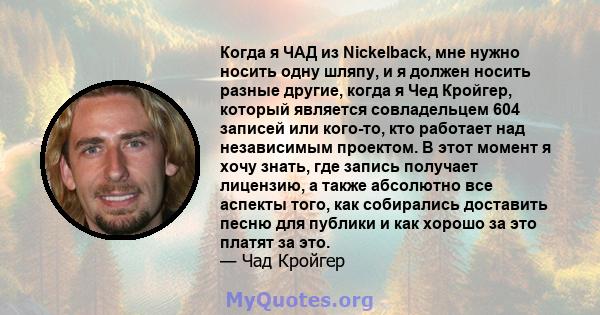 Когда я ЧАД из Nickelback, мне нужно носить одну шляпу, и я должен носить разные другие, когда я Чед Кройгер, который является совладельцем 604 записей или кого-то, кто работает над независимым проектом. В этот момент я хочу знать, где запись получает лицензию, а также абсолютно все аспекты того, как собирались доставить песню для публики и как хорошо за это платят за это.
— Чад Кройгер

MyQuotes.org